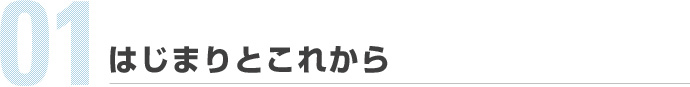 01
はじまりとこれから